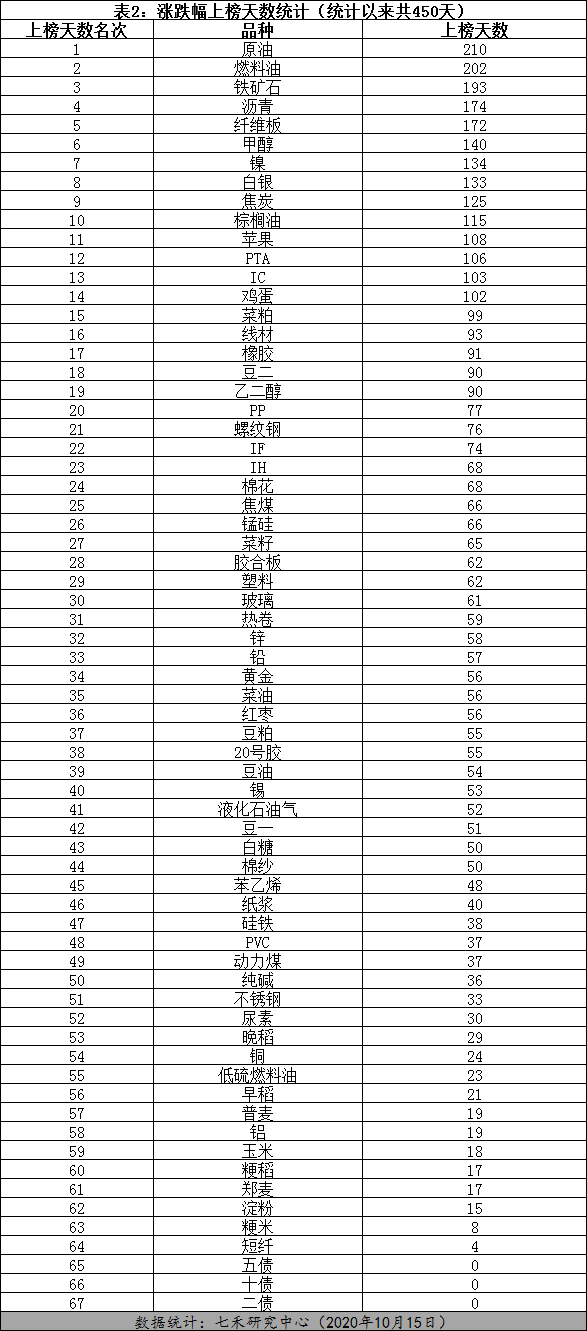 表2：涨跌幅上榜天数统计（统计以来共450天）

| 上榜天数名次 | 品种 | 上榜天数 |
|---|---|---|
| 1 | 原油 | 210 |
| 2 | 燃料油 | 202 |
| 3 | 铁矿石 | 193 |
| 4 | 沥青 | 174 |
| 5 | 纤维板 | 172 |
| 6 | 甲醇 | 140 |
| 7 | 镍 | 134 |
| 8 | 白银 | 133 |
| 9 | 焦炭 | 125 |
| 10 | 棕榈油 | 115 |
| 11 | 苹果 | 108 |
| 12 | PTA | 106 |
| 13 | IC | 103 |
| 14 | 鸡蛋 | 102 |
| 15 | 菜粕 | 99 |
| 16 | 线材 | 93 |
| 17 | 橡胶 | 91 |
| 18 | 豆二 | 90 |
| 19 | 乙二醇 | 90 |
| 20 | PP | 77 |
| 21 | 螺纹钢 | 76 |
| 22 | IF | 74 |
| 23 | IH | 68 |
| 24 | 棉花 | 68 |
| 25 | 焦煤 | 66 |
| 26 | 锰硅 | 66 |
| 27 | 菜籽 | 65 |
| 28 | 胶合板 | 62 |
| 29 | 塑料 | 62 |
| 30 | 玻璃 | 61 |
| 31 | 热卷 | 59 |
| 32 | 锌 | 58 |
| 33 | 铅 | 57 |
| 34 | 黄金 | 56 |
| 35 | 菜油 | 56 |
| 36 | 红枣 | 56 |
| 37 | 豆粕 | 55 |
| 38 | 20号胶 | 55 |
| 39 | 豆油 | 54 |
| 40 | 锡 | 53 |
| 41 | 液化石油气 | 52 |
| 42 | 豆一 | 51 |
| 43 | 白糖 | 50 |
| 44 | 棉纱 | 50 |
| 45 | 苯乙烯 | 48 |
| 46 | 纸浆 | 40 |
| 47 | 硅铁 | 38 |
| 48 | PVC | 37 |
| 49 | 动力煤 | 37 |
| 50 | 纯碱 | 36 |
| 51 | 不锈钢 | 33 |
| 52 | 尿素 | 30 |
| 53 | 晚稻 | 29 |
| 54 | 铜 | 24 |
| 55 | 低硫燃料油 | 23 |
| 56 | 早稻 | 21 |
| 57 | 普麦 | 19 |
| 58 | 铝 | 19 |
| 59 | 玉米 | 18 |
| 60 | 粳稻 | 17 |
| 61 | 郑麦 | 17 |
| 62 | 淀粉 | 15 |
| 63 | 粳米 | 8 |
| 64 | 短纤 | 4 |
| 65 | 五债 | 0 |
| 66 | 十债 | 0 |
| 67 | 二债 | 0 |

数据统计：七禾研究中心（2020年10月15日）